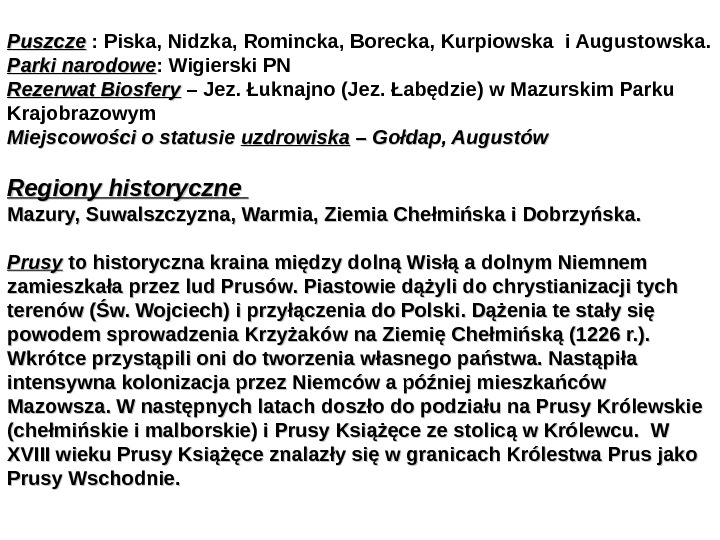 Puszcze : Piska, Nidzka, Romincka, Borecka, Kurpiowska i Augustowska.
Parki narodowe: Wigierski PN
Rezerwat Biosfery – Jez. Łuknajno (Jez. Łabędzie) w Mazurskim Parku Krajobrazowym
Miejscowości o statusie uzdrowiska – Gołdap, Augustów

Regiony historyczne
Mazury, Suwalszczyzna, Warmia, Ziemia Chełmińska i Dobrzyńska.

Prusy to historyczna kraina między dolną Wisłą a dolnym Niemnem zamieszkała przez lud Prusów. Piastowie dążyli do chrystianizacji tych terenów (Św. Wojciech) i przyłączenia do Polski. Dążenia te stały się powodem sprowadzenia Krzyżaków na Ziemię Chełmińską (1226 r.). Wkrótce przystąpili oni do tworzenia własnego państwa. Nastąpiła intensywna kolonizacja przez Niemców a później mieszkańców Mazowsza. W następnych latach doszło do podziału na Prusy Królewskie (chełmińskie i malborskie) i Prusy Książęce ze stolicą w Królewcu. W XVIII wieku Prusy Książęce znalazły się w granicach Królestwa Prus jako Prusy Wschodnie.